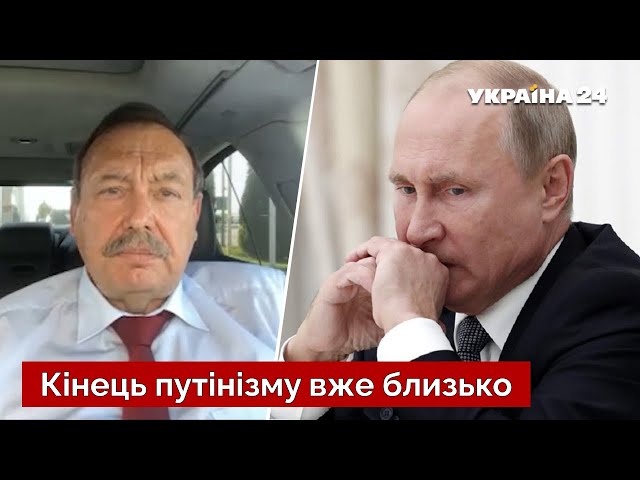 УКРАЇНА 24

Кінець путінізму вже близько